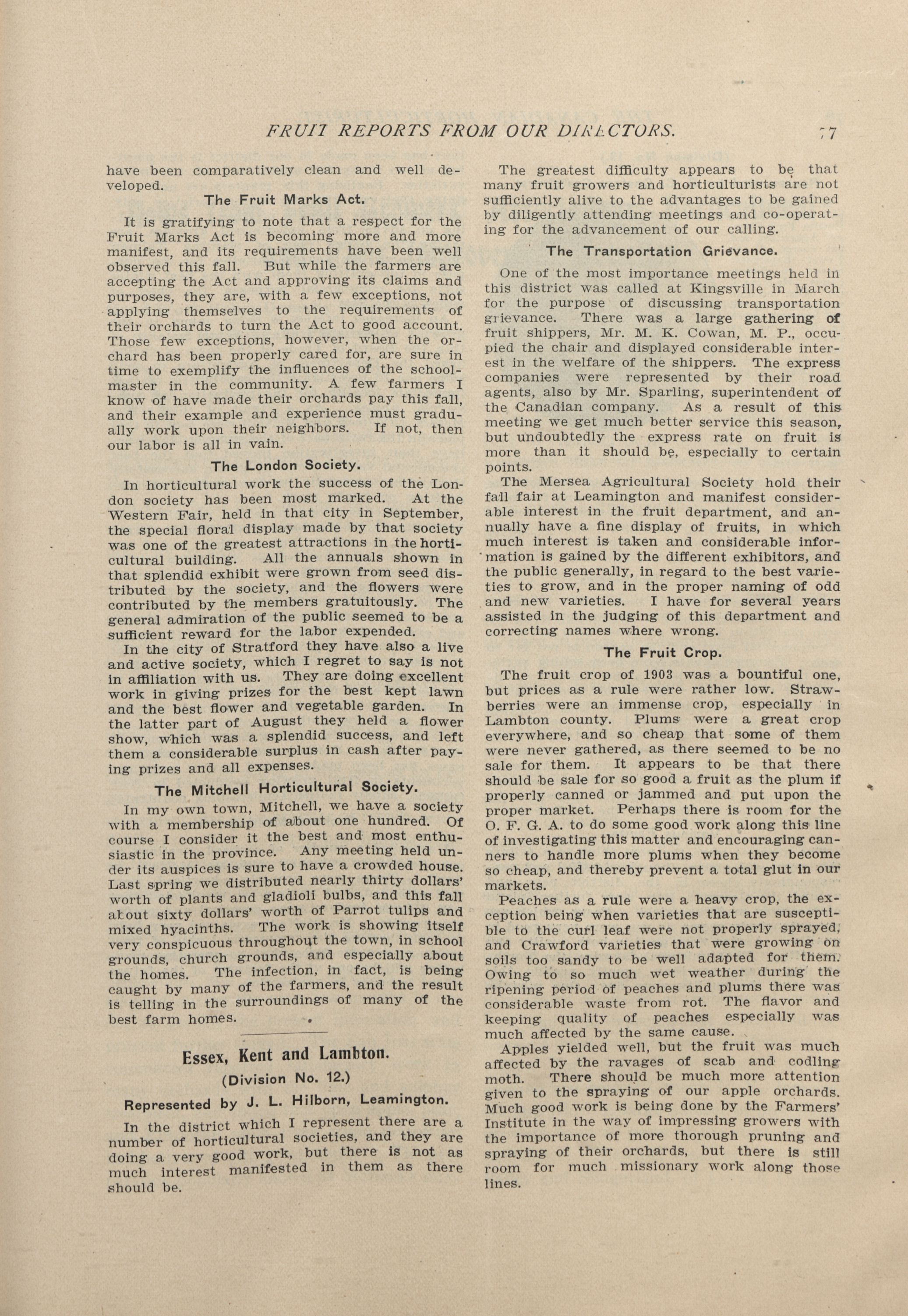 FRUIT REPORTS FROM OUR DIRECTORS. 77

have been comparatively clean and well developed.

The Fruit Marks Act.

It is gratifying to note that a respect for the Fruit Marks Act is becoming more and more manifest, and its requirements have been well observed this fall. But while the farmers are accepting the Act and approving its claims and purposes, they are, with a few exceptions, not applying themselves to the requirements of their orchards to turn the Act to good account. Those few exceptions, however, when the orchard has been properly cared for, are sure in time to exemplify the influences of the schoolmaster in the community. A few farmers I know of have made their orchards pay this fall, and their example and experience must gradually work upon their neighbors. If not, then our labor is all in vain.

The London Society.

In horticultural work the success of the London society has been most marked. At the Western Fair, held in that city in September, the special floral display made by that society was one of the greatest attractions in the horticultural building. All the annuals shown in that splendid exhibit were grown from seed distributed by the society, and the flowers were contributed by the members gratuitously. The general admiration of the public seemed to be a sufficient reward for the labor expended.

In the city of Stratford they have also a live and active society, which I regret to say is not in affiliation with us. They are doing excellent work in giving prizes for the best kept lawn and the best flower and vegetable garden. In the latter part of August they held a flower show, which was a splendid success, and left them a considerable surplus in cash after paying prizes and all expenses.

The Mitchell Horticultural Society.

In my own town, Mitchell, we have a society with a membership of about one hundred. Of course I consider it the best and most enthusiastic in the province. Any meeting held under its auspices is sure to have a crowded house. Last spring we distributed nearly thirty dollars' worth of plants and gladioli bulbs, and this fall about sixty dollars' worth of Parrot tulips and mixed hyacinths. The work is showing itself very conspicuous throughout the town, in school grounds, church grounds, and especially about the homes. The infection, in fact, is being caught by many of the farmers, and the result is telling in the surroundings of many of the best farm homes.

Essex, Kent and Lambton.

(Division No. 12.)

Represented by J. L. Hilborn, Leamington.

In the district which I represent there are a number of horticultural societies, and they are doing a very good work, but there is not as much interest manifested in them as there should be.

The greatest difficulty appears to be that many fruit growers and horticulturists are not sufficiently alive to the advantages to be gained by diligently attending meetings and co-operating for the advancement of our calling.

The Transportation Grievance.

One of the most importance meetings held in this district was called at Kingsville in March for the purpose of discussing transportation grievance. There was a large gathering of fruit shippers, Mr. M. K. Cowan, M. P., occupied the chair and displayed considerable interest in the welfare of the shippers. The express companies were represented by their road agents, also by Mr. Sparling, superintendent of the Canadian company. As a result of this meeting we get much better service this season, but undoubtedly the express rate on fruit is more than it should be, especially to certain points.

The Mersea Agricultural Society hold their fall fair at Leamington and manifest considerable interest in the fruit department, and annually have a fine display of fruits, in which much interest is taken and considerable information is gained by the different exhibitors, and the public generally, in regard to the best varieties to grow, and in the proper naming of odd and new varieties. I have for several years assisted in the judging of this department and correcting names where wrong.

The Fruit Crop.

The fruit crop of 1903 was a bountiful one, but prices as a rule were rather low. Strawberries were an immense crop, especially in Lambton county. Plums were a great crop everywhere, and so cheap that some of them were never gathered, as there seemed to be no sale for them. It appears to be that there should be sale for so good a fruit as the plum if properly canned or jammed and put upon the proper market. Perhaps there is room for the O. F. G. A. to do some good work along this line of investigating this matter and encouraging canners to handle more plums when they become so cheap, and thereby prevent a total glut in our markets.

Peaches as a rule were a heavy crop, the exception being when varieties that are susceptible to the curl leaf were not properly sprayed, and Crawford varieties that were growing on soils too sandy to be well adapted for them. Owing to so much wet weather during the ripening period of peaches and plums there was considerable waste from rot. The flavor and keeping quality of peaches especially was much affected by the same cause.

Apples yielded well, but the fruit was much affected by the ravages of scab and codling moth. There should be much more attention given to the spraying of our apple orchards. Much good work is being done by the Farmers' Institute in the way of impressing growers with the importance of more thorough pruning and spraying of their orchards, but there is still room for much missionary work along those lines.